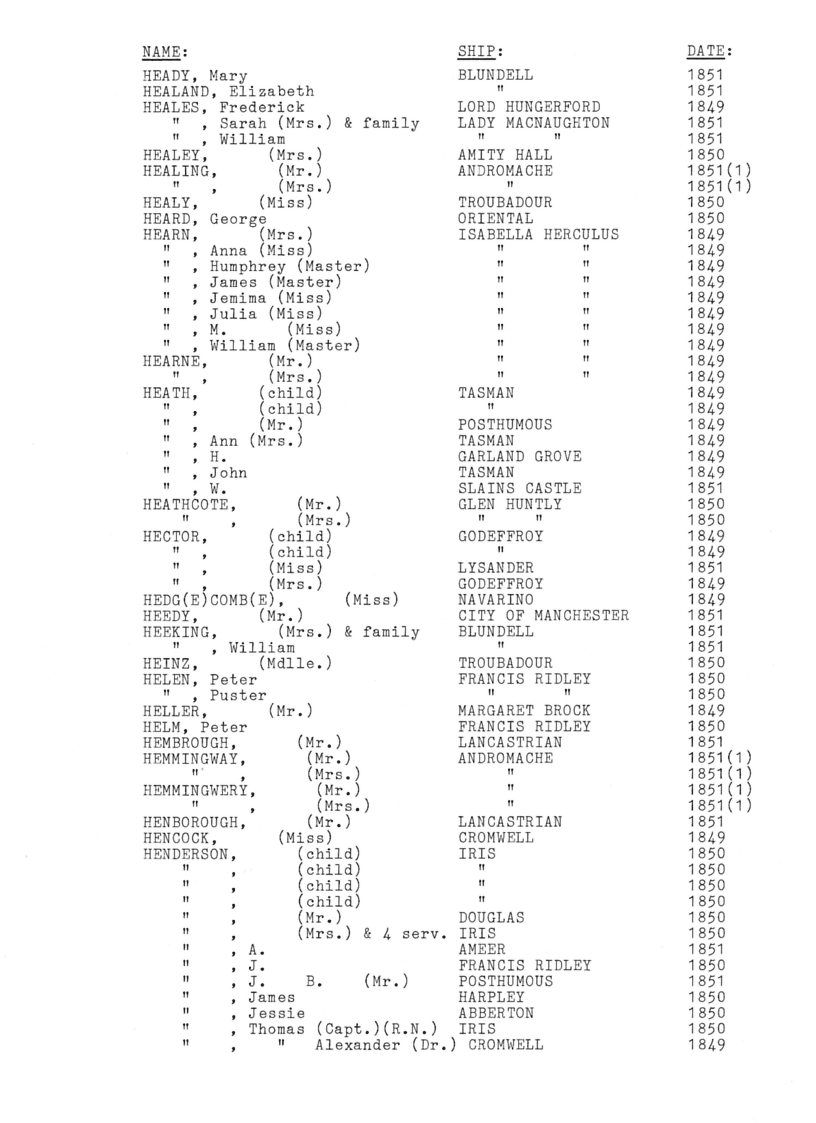 | NAME: | SHIP: | DATE: |
|---|---|---|
| HEADY, Mary | BLUNDELL | 1851 |
| HEALAND, Elizabeth | " | 1851 |
| HEALES, Frederick | LORD HUNGERFORD | 1849 |
| " , Sarah (Mrs.) & family | LADY MACNAUGHTON | 1851 |
| " , William | " " | 1851 |
| HEALEY, (Mrs.) | AMITY HALL | 1850 |
| HEALING, (Mr.) | ANDROMACHE | 1851(1) |
| " , (Mrs.) | " | 1851(1) |
| HEALY, (Miss) | TROUBADOUR | 1850 |
| HEARD, George | ORIENTAL | 1850 |
| HEARN, (Mrs.) | ISABELLA HERCULUS | 1849 |
| " , Anna (Miss) | " " | 1849 |
| " , Humphrey (Master) | " " | 1849 |
| " , James (Master) | " " | 1849 |
| " , Jemima (Miss) | " " | 1849 |
| " , Julia (Miss) | " " | 1849 |
| " , M. (Miss) | " " | 1849 |
| " , William (Master) | " " | 1849 |
| HEARNE, (Mr.) | " " | 1849 |
| " , (Mrs.) | " " | 1849 |
| HEATH, (child) | TASMAN | 1849 |
| " , (child) | " | 1849 |
| " , (Mr.) | POSTHUMOUS | 1849 |
| " , Ann (Mrs.) | TASMAN | 1849 |
| " , H. | GARLAND GROVE | 1849 |
| " , John | TASMAN | 1849 |
| " , W. | SLAINS CASTLE | 1851 |
| HEATHCOTE, (Mr.) | GLEN HUNTLY | 1850 |
| " , (Mrs.) | " " | 1850 |
| HECTOR, (child) | GODEFFROY | 1849 |
| " , (child) | " | 1849 |
| " , (Miss) | LYSANDER | 1851 |
| " , (Mrs.) | GODEFFROY | 1849 |
| HEDG(E)COMB(E), (Miss) | NAVARINO | 1849 |
| HEEDY, (Mr.) | CITY OF MANCHESTER | 1851 |
| HEEKING, (Mrs.) & family | BLUNDELL | 1851 |
| " , William | " | 1851 |
| HEINZ, (Mdlle.) | TROUBADOUR | 1850 |
| HELEN, Peter | FRANCIS RIDLEY | 1850 |
| " , Puster | " " | 1850 |
| HELLER, (Mr.) | MARGARET BROCK | 1849 |
| HELM, Peter | FRANCIS RIDLEY | 1850 |
| HEMBROUGH, (Mr.) | LANCASTRIAN | 1851 |
| HEMMINGWAY, (Mr.) | ANDROMACHE | 1851(1) |
| " , (Mrs.) | " | 1851(1) |
| HEMMINGWERY, (Mr.) | " | 1851(1) |
| " , (Mrs.) | " | 1851(1) |
| HENBOROUGH, (Mr.) | LANCASTRIAN | 1851 |
| HENCOCK, (Miss) | CROMWELL | 1849 |
| HENDERSON, (child) | IRIS | 1850 |
| " , (child) | " | 1850 |
| " , (child) | " | 1850 |
| " , (child) | " | 1850 |
| " , (Mr.) | DOUGLAS | 1850 |
| " , (Mrs.) & 4 serv. | IRIS | 1850 |
| " , A. | AMEER | 1851 |
| " , J. | FRANCIS RIDLEY | 1850 |
| " , J. B. (Mr.) | POSTHUMOUS | 1851 |
| " , James | HARPLEY | 1850 |
| " , Jessie | ABBERTON | 1850 |
| " , Thomas (Capt.)(R.N.) | IRIS | 1850 |
| " , " Alexander (Dr.) | CROMWELL | 1849 |